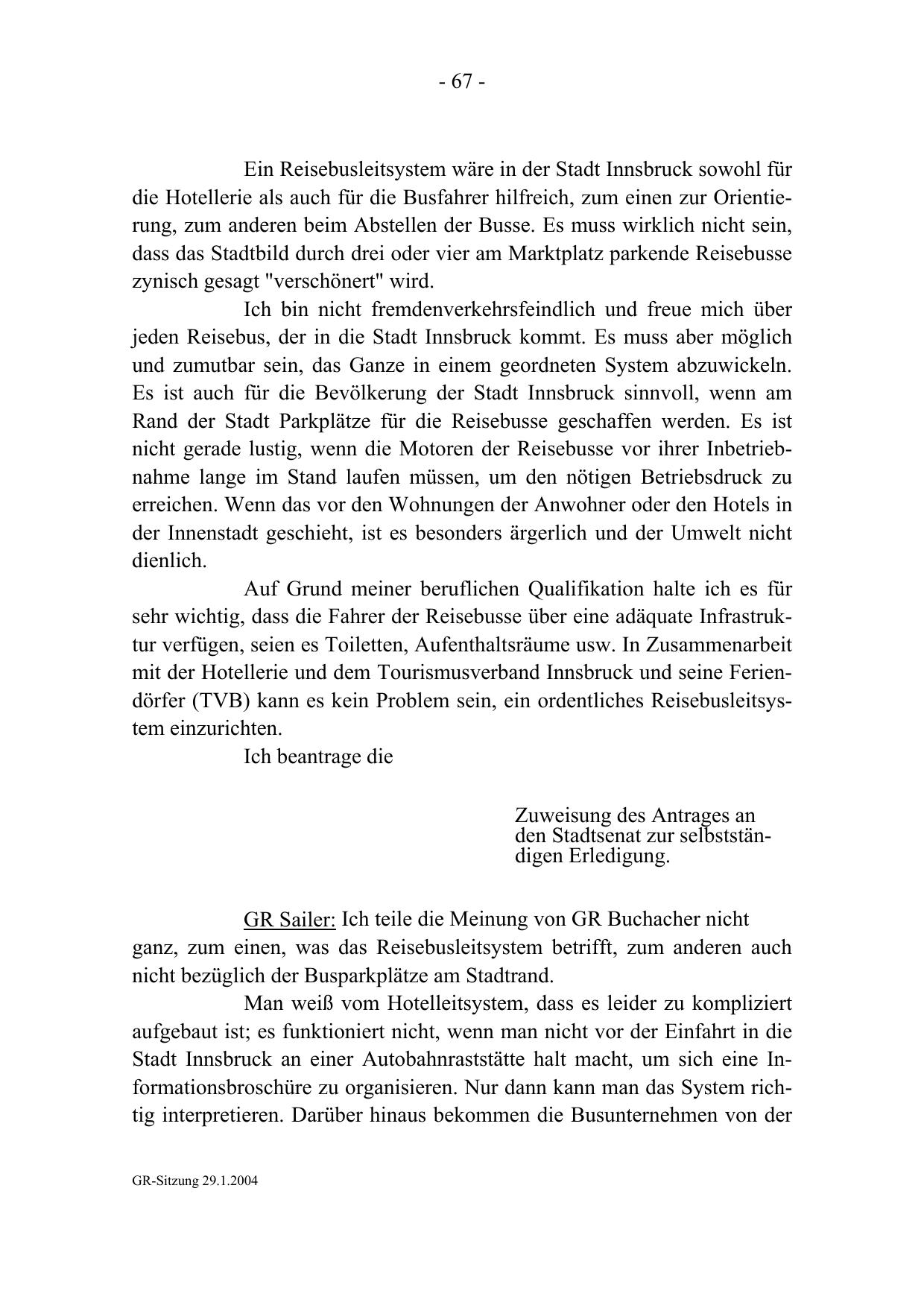 - 67 -

Ein Reisebusleitsystem wäre in der Stadt Innsbruck sowohl für die Hotellerie als auch für die Busfahrer hilfreich, zum einen zur Orientierung, zum anderen beim Abstellen der Busse. Es muss wirklich nicht sein, dass das Stadtbild durch drei oder vier am Marktplatz parkende Reisebusse zynisch gesagt "verschönert" wird.

Ich bin nicht fremdenverkehrsfeindlich und freue mich über jeden Reisebus, der in die Stadt Innsbruck kommt. Es muss aber möglich und zumutbar sein, das Ganze in einem geordneten System abzuwickeln. Es ist auch für die Bevölkerung der Stadt Innsbruck sinnvoll, wenn am Rand der Stadt Parkplätze für die Reisebusse geschaffen werden. Es ist nicht gerade lustig, wenn die Motoren der Reisebusse vor ihrer Inbetriebnahme lange im Stand laufen müssen, um den nötigen Betriebsdruck zu erreichen. Wenn das vor den Wohnungen der Anwohner oder den Hotels in der Innenstadt geschieht, ist es besonders ärgerlich und der Umwelt nicht dienlich.

Auf Grund meiner beruflichen Qualifikation halte ich es für sehr wichtig, dass die Fahrer der Reisebusse über eine adäquate Infrastruktur verfügen, seien es Toiletten, Aufenthaltsräume usw. In Zusammenarbeit mit der Hotellerie und dem Tourismusverband Innsbruck und seine Feriendörfer (TVB) kann es kein Problem sein, ein ordentliches Reisebusleitsystem einzurichten.

Ich beantrage die

Zuweisung des Antrages an den Stadtsenat zur selbstständigen Erledigung.

GR Sailer: Ich teile die Meinung von GR Buchacher nicht ganz, zum einen, was das Reisebusleitsystem betrifft, zum anderen auch nicht bezüglich der Busparkplätze am Stadtrand.

Man weiß vom Hotelleitsystem, dass es leider zu kompliziert aufgebaut ist; es funktioniert nicht, wenn man nicht vor der Einfahrt in die Stadt Innsbruck an einer Autobahnraststätte halt macht, um sich eine Informationsbroschüre zu organisieren. Nur dann kann man das System richtig interpretieren. Darüber hinaus bekommen die Busunternehmen von der

GR-Sitzung 29.1.2004